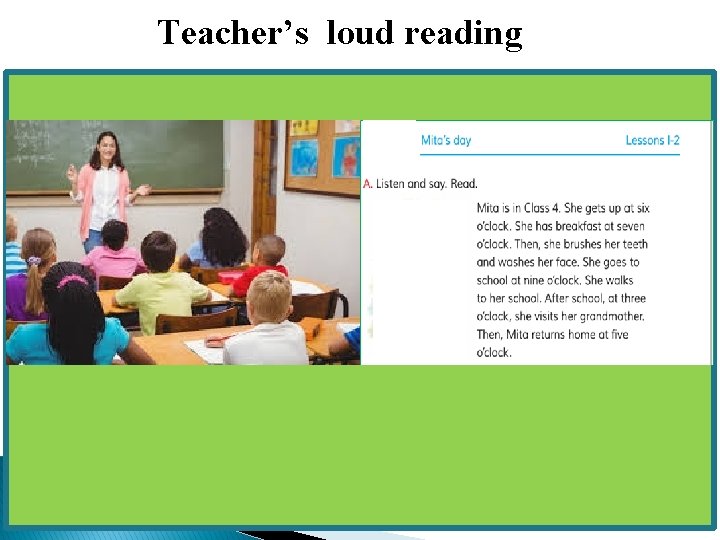 Teacher's loud reading

Mita's day

Lessons 1-2

A. Listen and say. Read.

Mita is in Class 4. She gets up at six o'clock. She has breakfast at seven o'clock. Then, she brushes her teeth and washes her face. She goes to school at nine o'clock. She walks to her school. After school, at three o'clock, she visits her grandmother. Then, Mita returns home at five o'clock.